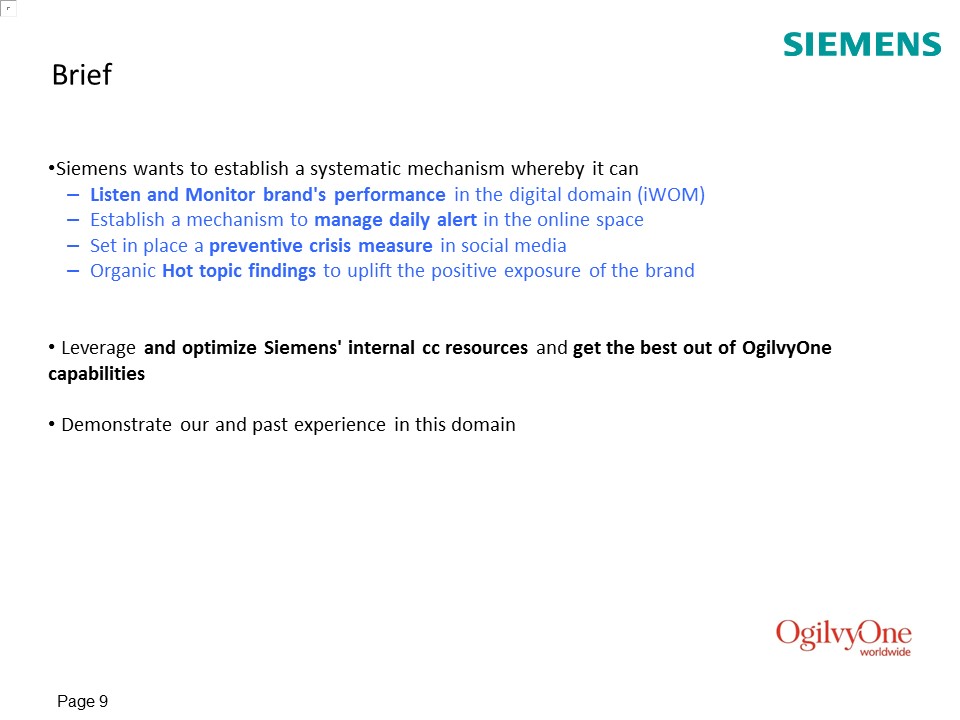 SIEMENS

Brief

•Siemens wants to establish a systematic mechanism whereby it can
– Listen and Monitor brand's performance in the digital domain (iWOM)
– Establish a mechanism to manage daily alert in the online space
– Set in place a preventive crisis measure in social media
– Organic Hot topic findings to uplift the positive exposure of the brand

• Leverage and optimize Siemens' internal cc resources and get the best out of OgilvyOne capabilities

• Demonstrate our and past experience in this domain

OgilvyOne worldwide

Page 9